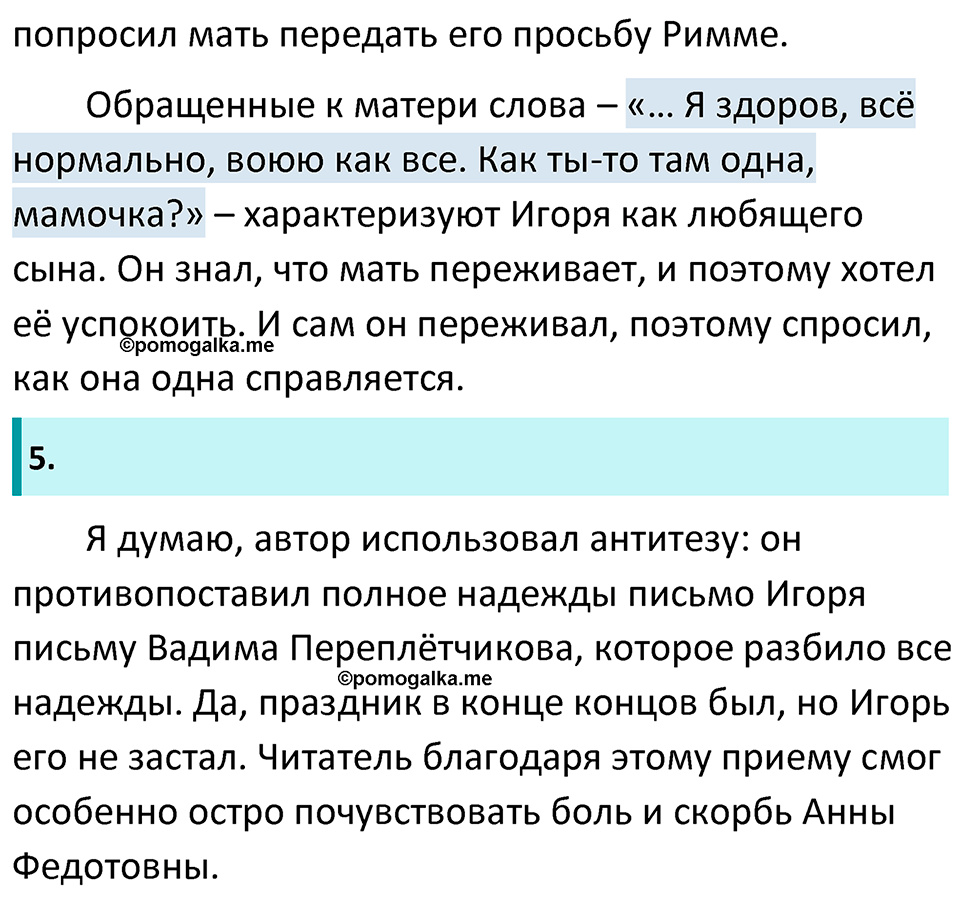 попросил мать передать его просьбу Римме.

Обращенные к матери слова – «... Я здоров, всё нормально, воюю как все. Как ты-то там одна, мамочка?» – характеризуют Игоря как любящего сына. Он знал, что мать переживает, и поэтому хотел её успокоить. И сам он переживал, поэтому спросил, как она одна справляется.

©pomogalka.me

5.

Я думаю, автор использовал антитезу: он противопоставил полное надежды письмо Игоря письму Вадима Переплётчикова, которое разбило все надежды. Да, праздник в конце концов был, но Игорь его не застал. Читатель благодаря этому приему смог особенно остро почувствовать боль и скорбь Анны Федотовны.

©pomogalka.me